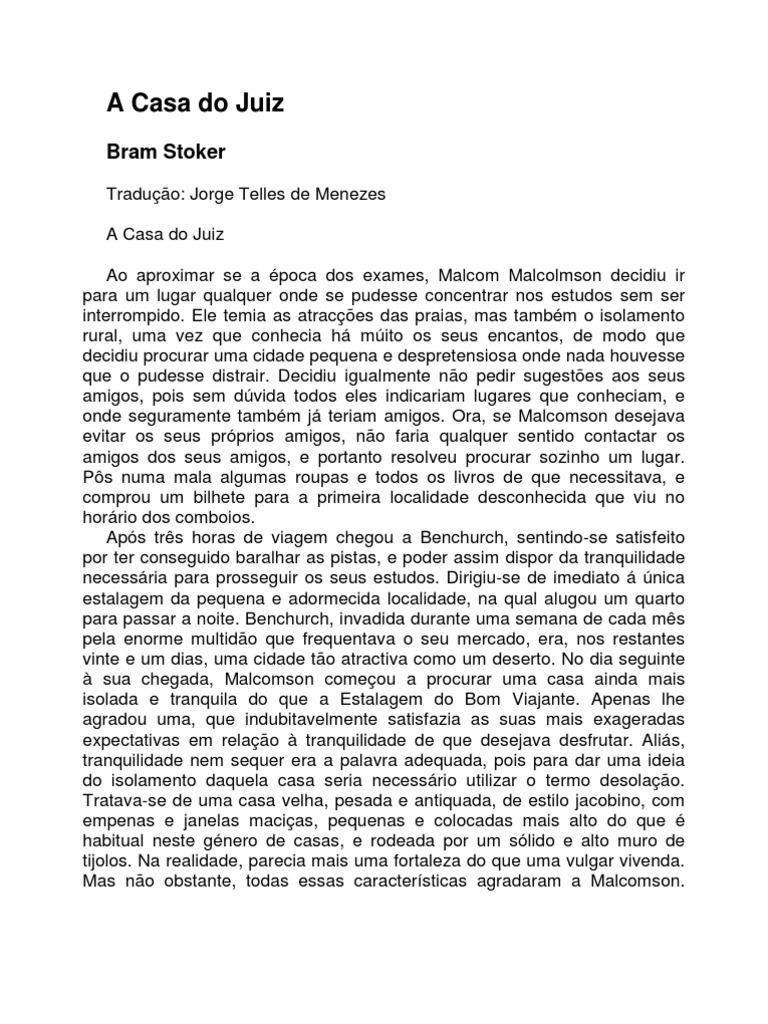 A Casa do Juiz

Bram Stoker

Tradução: Jorge Telles de Menezes

A Casa do Juiz

Ao aproximar se a época dos exames, Malcom Malcolmson decidiu ir para um lugar qualquer onde se pudesse concentrar nos estudos sem ser interrompido. Ele temia as atracções das praias, mas também o isolamento rural, uma vez que conhecia há múito os seus encantos, de modo que decidiu procurar uma cidade pequena e despretensiosa onde nada houvesse que o pudesse distrair. Decidiu igualmente não pedir sugestões aos seus amigos, pois sem dúvida todos eles indicariam lugares que conheciam, e onde seguramente também já teriam amigos. Ora, se Malcomson desejava evitar os seus próprios amigos, não faria qualquer sentido contactar os amigos dos seus amigos, e portanto resolveu procurar sozinho um lugar. Pôs numa mala algumas roupas e todos os livros de que necessitava, e comprou um bilhete para a primeira localidade desconhecida que viu no horário dos comboios.

Após três horas de viagem chegou a Benchurch, sentindo-se satisfeito por ter conseguido baralhar as pistas, e poder assim dispor da tranquilidade necessária para prosseguir os seus estudos. Dirigiu-se de imediato á única estalagem da pequena e adormecida localidade, na qual alugou um quarto para passar a noite. Benchurch, invadida durante uma semana de cada mês pela enorme multidão que frequentava o seu mercado, era, nos restantes vinte e um dias, uma cidade tão atractiva como um deserto. No dia seguinte à sua chegada, Malcomson começou a procurar uma casa ainda mais isolada e tranquila do que a Estalagem do Bom Viajante. Apenas lhe agradou uma, que indubitavelmente satisfazia as suas mais exageradas expectativas em relação à tranquilidade de que desejava desfrutar. Aliás, tranquilidade nem sequer era a palavra adequada, pois para dar uma ideia do isolamento daquela casa seria necessário utilizar o termo desolação. Tratava-se de uma casa velha, pesada e antiquada, de estilo jacobino, com empenas e janelas maciças, pequenas e colocadas mais alto do que é habitual neste género de casas, e rodeada por um sólido e alto muro de tijolos. Na realidade, parecia mais uma fortaleza do que uma vulgar vivenda. Mas não obstante, todas essas características agradaram a Malcomson.